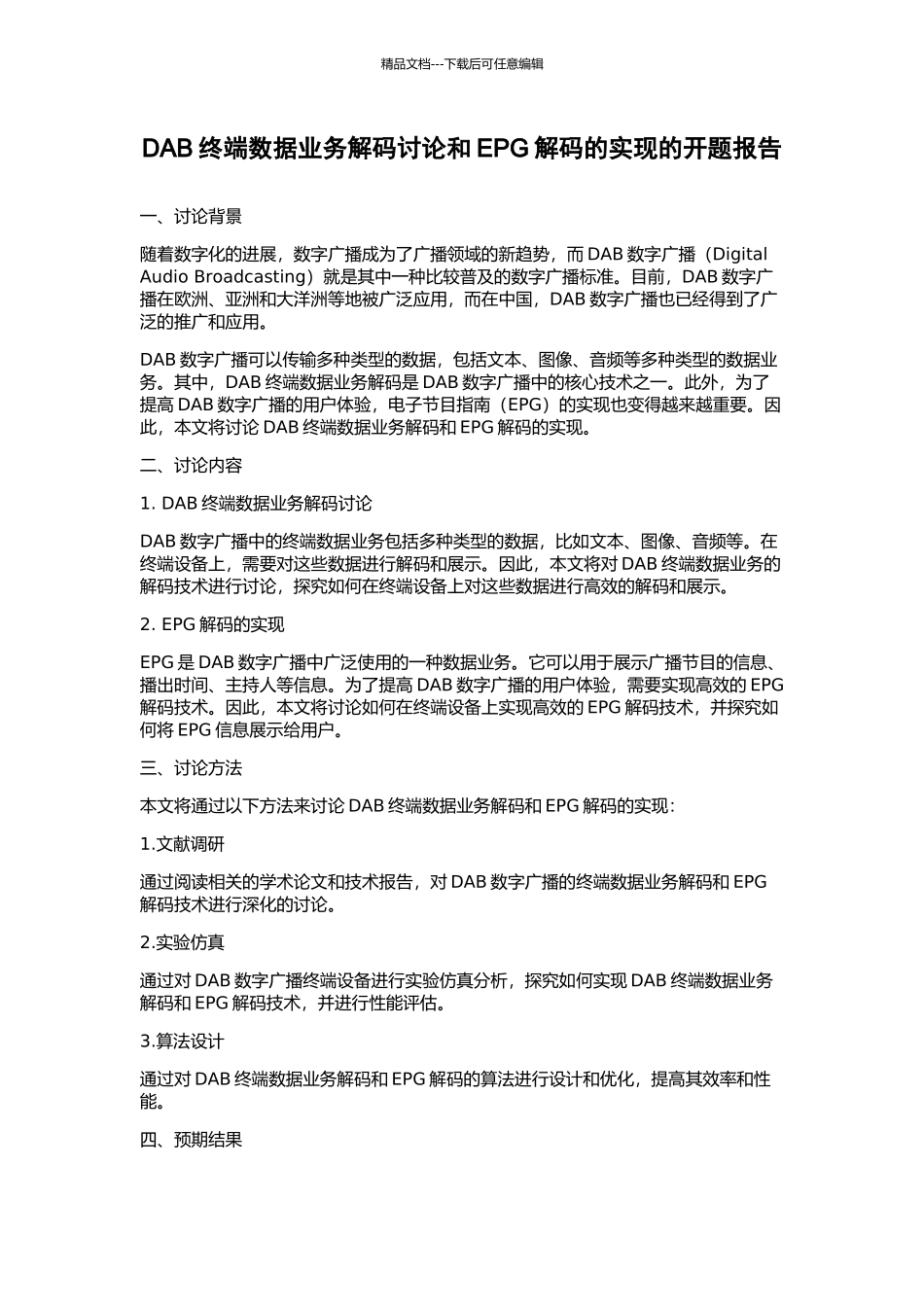 精品文档---下载后可任意编辑

DAB 终端数据业务解码讨论和 EPG 解码的实现的开题报告

一、讨论背景

随着数字化的进展，数字广播成为了广播领域的新趋势，而 DAB 数字广播（Digital Audio Broadcasting）就是其中一种比较普及的数字广播标准。目前，DAB 数字广播在欧洲、亚洲和大洋洲等地被广泛应用，而在中国，DAB 数字广播也已经得到了广泛的推广和应用。

DAB 数字广播可以传输多种类型的数据，包括文本、图像、音频等多种类型的数据业务。其中，DAB 终端数据业务解码是 DAB 数字广播中的核心技术之一。此外，为了提高 DAB 数字广播的用户体验，电子节目指南（EPG）的实现也变得越来越重要。因此，本文将讨论 DAB 终端数据业务解码和 EPG 解码的实现。

二、讨论内容

1. DAB 终端数据业务解码讨论

DAB 数字广播中的终端数据业务包括多种类型的数据，比如文本、图像、音频等。在终端设备上，需要对这些数据进行解码和展示。因此，本文将对 DAB 终端数据业务的解码技术进行讨论，探究如何在终端设备上对这些数据进行高效的解码和展示。

2. EPG 解码的实现

EPG 是 DAB 数字广播中广泛使用的一种数据业务。它可以用于展示广播节目的信息、播出时间、主持人等信息。为了提高 DAB 数字广播的用户体验，需要实现高效的 EPG 解码技术。因此，本文将讨论如何在终端设备上实现高效的 EPG 解码技术，并探究如何将 EPG 信息展示给用户。

三、讨论方法

本文将通过以下方法来讨论 DAB 终端数据业务解码和 EPG 解码的实现：

1.文献调研

通过阅读相关的学术论文和技术报告，对 DAB 数字广播的终端数据业务解码和 EPG 解码技术进行深化的讨论。

2.实验仿真

通过对 DAB 数字广播终端设备进行实验仿真分析，探究如何实现 DAB 终端数据业务解码和 EPG 解码技术，并进行性能评估。

3.算法设计

通过对 DAB 终端数据业务解码和 EPG 解码的算法进行设计和优化，提高其效率和性能。

四、预期结果